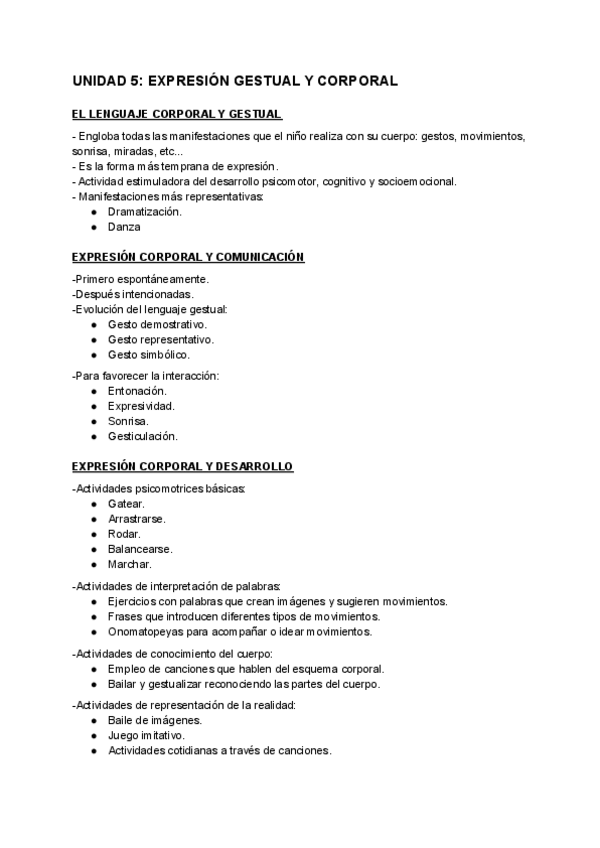 UNIDAD 5: EXPRESIÓN GESTUAL Y CORPORAL

EL LENGUAJE CORPORAL Y GESTUAL

- Engloba todas las manifestaciones que el niño realiza con su cuerpo: gestos, movimientos, sonrisa, miradas, etc...
- Es la forma más temprana de expresión.
- Actividad estimuladora del desarrollo psicomotor, cognitivo y socioemocional.
- Manifestaciones más representativas:
● Dramatización.
● Danza

EXPRESIÓN CORPORAL Y COMUNICACIÓN

-Primero espontáneamente.
-Después intencionadas.
-Evolución del lenguaje gestual:
● Gesto demostrativo.
● Gesto representativo.
● Gesto simbólico.

-Para favorecer la interacción:
● Entonación.
● Expresividad.
● Sonrisa.
● Gesticulación.

EXPRESIÓN CORPORAL Y DESARROLLO

-Actividades psicomotrices básicas:
● Gatear.
● Arrastrarse.
● Rodar.
● Balancearse.
● Marchar.

-Actividades de interpretación de palabras:
● Ejercicios con palabras que crean imágenes y sugieren movimientos.
● Frases que introducen diferentes tipos de movimientos.
● Onomatopeyas para acompañar o idear movimientos.

-Actividades de conocimiento del cuerpo:
● Empleo de canciones que hablen del esquema corporal.
● Bailar y gestualizar reconociendo las partes del cuerpo.

-Actividades de representación de la realidad:
● Baile de imágenes.
● Juego imitativo.
● Actividades cotidianas a través de canciones.